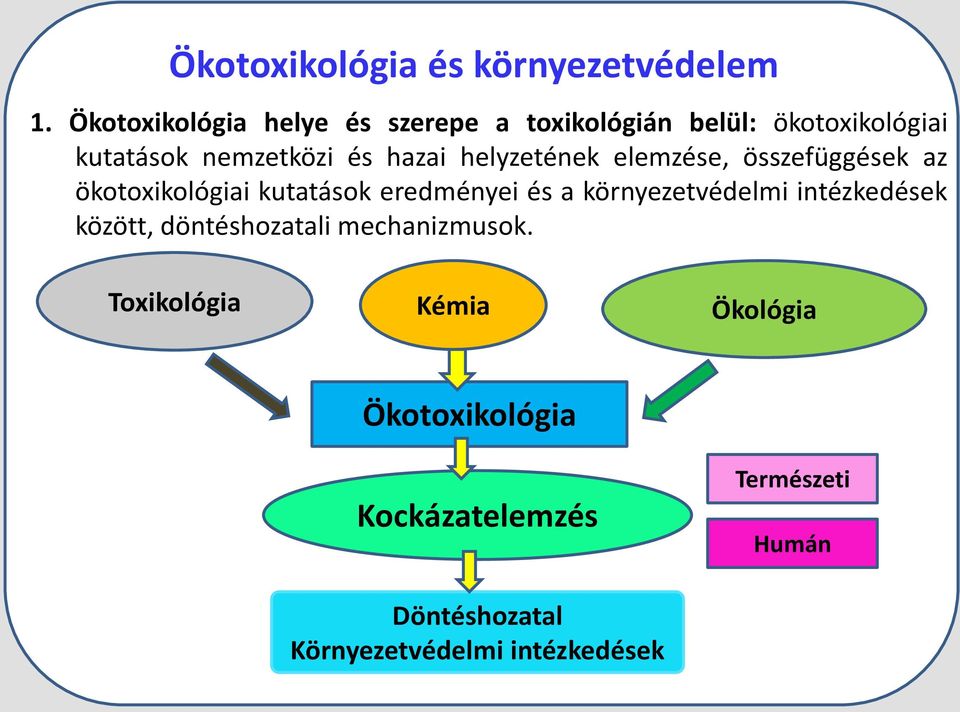 Ökotoxikológia és környezetvédelem

1. Ökotoxikológia helye és szerepe a toxikológián belül: ökotoxikológiai kutatások nemzetközi és hazai helyzetének elemzése, összefüggések az ökotoxikológiai kutatások eredményei és a környezetvédelmi intézkedések között, döntéshozatali mechanizmusok.

Toxikológia

Kémia

Ökológia

Ökotoxikológia

Kockázatelemzés

Természeti

Humán

Döntéshozatal
Környezetvédelmi intézkedések